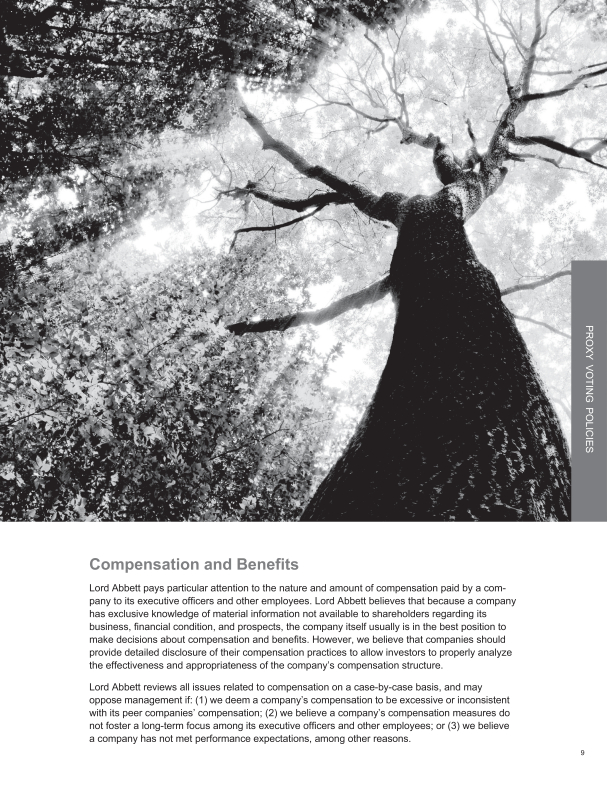 PROXY VOTING POLICIES

Compensation and Benefits

Lord Abbett pays particular attention to the nature and amount of compensation paid by a company to its executive officers and other employees. Lord Abbett believes that because a company has exclusive knowledge of material information not available to shareholders regarding its business, financial condition, and prospects, the company itself usually is in the best position to make decisions about compensation and benefits. However, we believe that companies should provide detailed disclosure of their compensation practices to allow investors to properly analyze the effectiveness and appropriateness of the company's compensation structure.

Lord Abbett reviews all issues related to compensation on a case-by-case basis, and may oppose management if: (1) we deem a company's compensation to be excessive or inconsistent with its peer companies' compensation; (2) we believe a company's compensation measures do not foster a long-term focus among its executive officers and other employees; or (3) we believe a company has not met performance expectations, among other reasons.

9